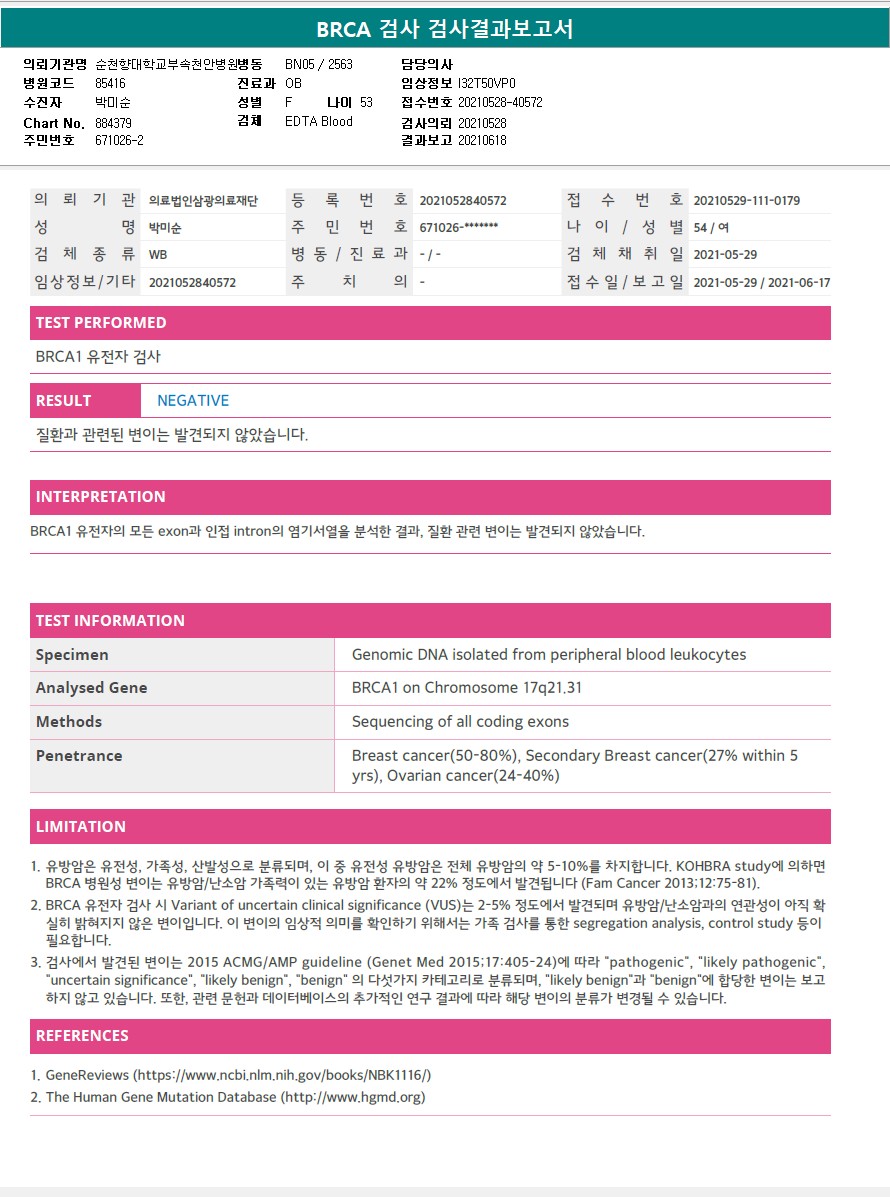 BRCA 검사 검사결과보고서

의뢰기관명 순천향대학교부속천안병원
병원코드 85416
수진자 박미순
Chart No. 884379
주민번호 671026-2

병동 BN05 / 2563
진료과 OB
성별 F 나이 53
검체 EDTA Blood

담당의사
임상정보 I32T50VP0
접수번호 20210528-40572
검사의뢰 20210528
결과보고 20210618

| 의 뢰 기 관 | 의료법인삼광의료재단 | 등 록 번 호 | 2021052840572 | 접 수 번 호 | 20210529-111-0179 |
|---|---|---|---|---|---|
| 성 명 | 박미순 | 주 민 번 호 | 671026-******* | 나 이 / 성 별 | 54 / 여 |
| 검 체 종 류 | WB | 병 동 / 진 료 과 | - / - | 검 체 채 취 일 | 2021-05-29 |
| 임상정보/기타 | 2021052840572 | 주 치 의 | - | 접 수 일 / 보 고 일 | 2021-05-29 / 2021-06-17 |

TEST PERFORMED

BRCA1 유전자 검사

RESULT NEGATIVE

질환과 관련된 변이는 발견되지 않았습니다.

INTERPRETATION

BRCA1 유전자의 모든 exon과 인접 intron의 염기서열을 분석한 결과, 질환 관련 변이는 발견되지 않았습니다.

TEST INFORMATION

| Specimen | Genomic DNA isolated from peripheral blood leukocytes |
|---|---|
| Analysed Gene | BRCA1 on Chromosome 17q21.31 |
| Methods | Sequencing of all coding exons |
| Penetrance | Breast cancer(50-80%), Secondary Breast cancer(27% within 5 yrs), Ovarian cancer(24-40%) |

LIMITATION

1. 유방암은 유전성, 가족성, 산발성으로 분류되며, 이 중 유전성 유방암은 전체 유방암의 약 5-10%를 차지합니다. KOHBRA study에 의하면 BRCA 병원성 변이는 유방암/난소암 가족력이 있는 유방암 환자의 약 22% 정도에서 발견됩니다 (Fam Cancer 2013;12:75-81).
2. BRCA 유전자 검사 시 Variant of uncertain clinical significance (VUS)는 2-5% 정도에서 발견되며 유방암/난소암과의 연관성이 아직 확실히 밝혀지지 않은 변이입니다. 이 변이의 임상적 의미를 확인하기 위해서는 가족 검사를 통한 segregation analysis, control study 등이 필요합니다.
3. 검사에서 발견된 변이는 2015 ACMG/AMP guideline (Genet Med 2015;17:405-24)에 따라 "pathogenic", "likely pathogenic", "uncertain significance", "likely benign", "benign" 의 다섯가지 카테고리로 분류되며, "likely benign"과 "benign"에 합당한 변이는 보고하지 않고 있습니다. 또한, 관련 문헌과 데이터베이스의 추가적인 연구 결과에 따라 해당 변이의 분류가 변경될 수 있습니다.

REFERENCES

1. GeneReviews (https://www.ncbi.nlm.nih.gov/books/NBK1116/)
2. The Human Gene Mutation Database (http://www.hgmd.org)